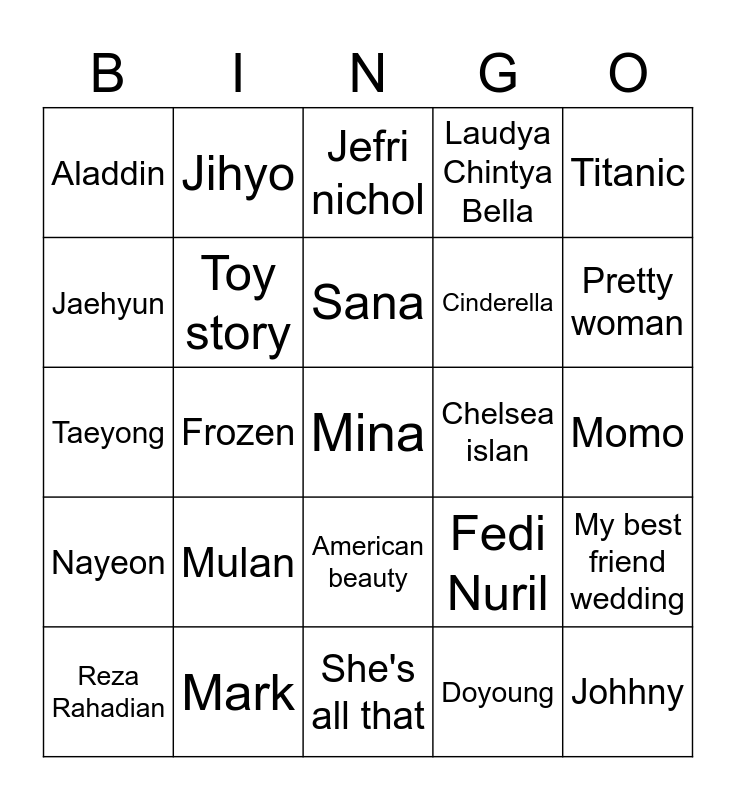 | B | I | N | G | O |
|---|---|---|---|---|
| Aladdin | Jihyo | Jefri nichol | Laudya Chintya Bella | Titanic |
| Jaehyun | Toy story | Sana | Cinderella | Pretty woman |
| Taeyong | Frozen | Mina | Chelsea islan | Momo |
| Nayeon | Mulan | American beauty | Fedi Nuril | My best friend wedding |
| Reza Rahadian | Mark | She's all that | Doyoung | Johhny |